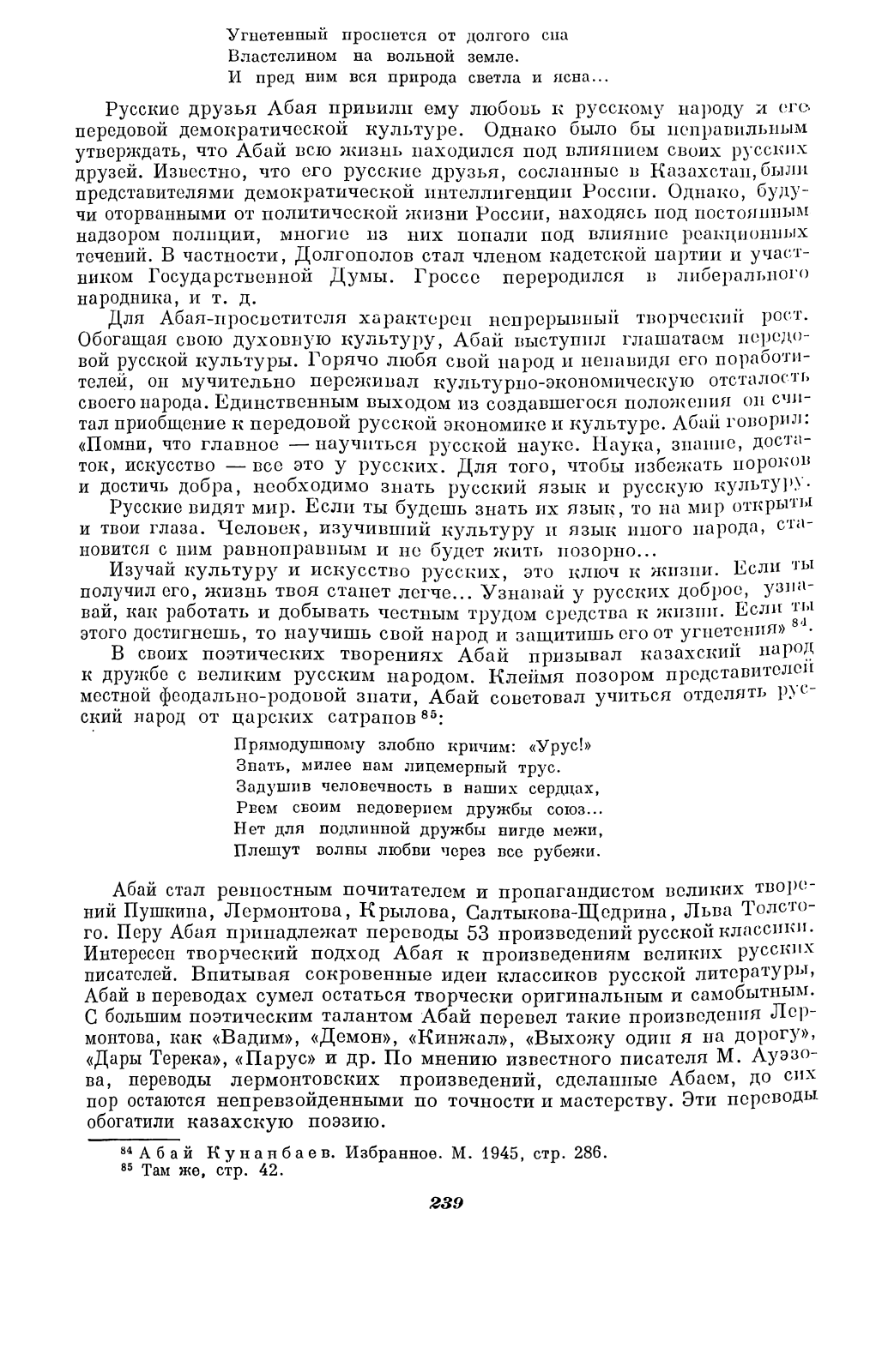 Угнетенный проснется от долгого сна
Властелином на вольной земле.
И пред ним вся природа светла и ясна...

Русские друзья Абая привили ему любовь к русскому народу и его передовой демократической культуре. Однако было бы неправильным утверждать, что Абай всю жизнь находился под влиянием своих русских друзей. Известно, что его русские друзья, сосланные в Казахстан, были представителями демократической интеллигенции России. Однако, будучи оторванными от политической жизни России, находясь под постоянным надзором полиции, многие из них попали под влияние реакционных течений. В частности, Долгополов стал членом кадетской партии и участником Государственной Думы. Гроссе переродился в либерального народника, и т. д.

Для Абая-просветителя характерен непрерывный творческий рост. Обогащая свою духовную культуру, Абай выступил глашатаем передовой русской культуры. Горячо любя свой народ и ненавидя его поработителей, он мучительно переживал культурно-экономическую отсталость своего народа. Единственным выходом из создавшегося положения он считал приобщение к передовой русской экономике и культуре. Абай говорил: «Помни, что главное — научиться русской науке. Наука, знание, достаток, искусство — все это у русских. Для того, чтобы избежать пороков и достичь добра, необходимо знать русский язык и русскую культуру.

Русские видят мир. Если ты будешь знать их язык, то на мир открыты и твои глаза. Человек, изучивший культуру и язык иного народа, становится с ним равноправным и не будет жить позорно...

Изучай культуру и искусство русских, это ключ к жизни. Если ты получил его, жизнь твоя станет легче... Узнавай у русских доброе, узнавай, как работать и добывать честным трудом средства к жизни. Если ты этого достигнешь, то научишь свой народ и защитишь его от угнетения» $^{84}$.

В своих поэтических творениях Абай призывал казахский народ к дружбе с великим русским народом. Клеймя позором представителей местной феодально-родовой знати, Абай советовал учиться отделять русский народ от царских сатрапов $^{85}$:

Прямодушному злобно кричим: «Урус!»
Знать, милее нам лицемерный трус.
Задушив человечность в наших сердцах,
Рвем своим недоверием дружбы союз...
Нет для подлинной дружбы нигде межи,
Плещут волны любви через все рубежи.

Абай стал ревностным почитателем и пропагандистом великих творений Пушкина, Лермонтова, Крылова, Салтыкова-Щедрина, Льва Толстого. Перу Абая принадлежат переводы 53 произведений русской классики. Интересен творческий подход Абая к произведениям великих русских писателей. Впитывая сокровенные идеи классиков русской литературы, Абай в переводах сумел остаться творчески оригинальным и самобытным. С большим поэтическим талантом Абай перевел такие произведения Лермонтова, как «Вадим», «Демон», «Кинжал», «Выхожу один я на дорогу», «Дары Терека», «Парус» и др. По мнению известного писателя М. Ауэзова, переводы лермонтовских произведений, сделанные Абаем, до сих пор остаются непревзойденными по точности и мастерству. Эти переводы обогатили казахскую поэзию.

$^{84}$ Абай Кунанбаев. Избранное. М. 1945, стр. 286.
$^{85}$ Там же, стр. 42.

239